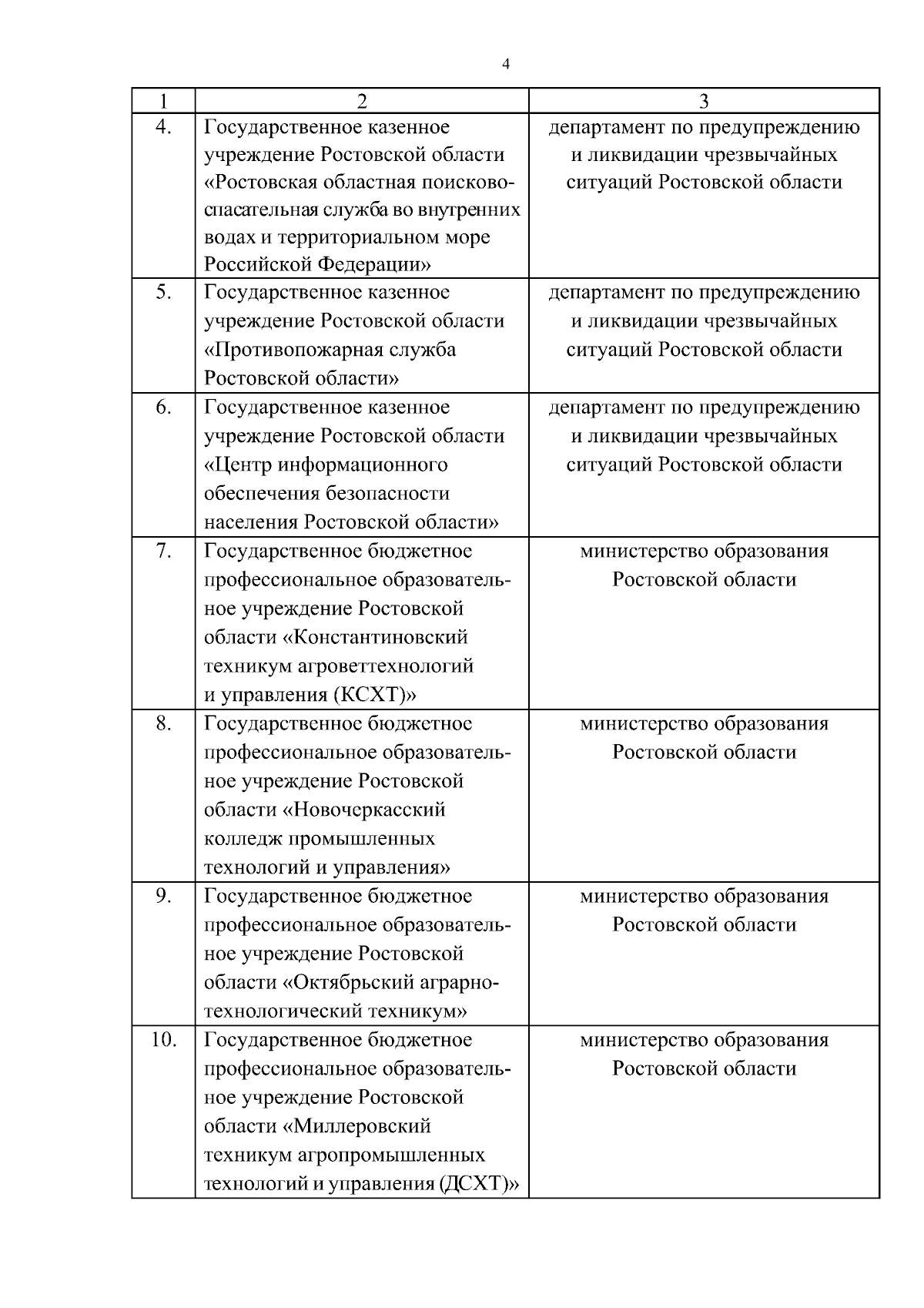 4

| 1 | 2 | 3 |
|---|---|---|
| 4. | Государственное казенное учреждение Ростовской области «Ростовская областная поисково-спасательная служба во внутренних водах и территориальном море Российской Федерации» | департамент по предупреждению и ликвидации чрезвычайных ситуаций Ростовской области |
| 5. | Государственное казенное учреждение Ростовской области «Противопожарная служба Ростовской области» | департамент по предупреждению и ликвидации чрезвычайных ситуаций Ростовской области |
| 6. | Государственное казенное учреждение Ростовской области «Центр информационного обеспечения безопасности населения Ростовской области» | департамент по предупреждению и ликвидации чрезвычайных ситуаций Ростовской области |
| 7. | Государственное бюджетное профессиональное образовательное учреждение Ростовской области «Константиновский техникум агроветтехнологий и управления (КСХТ)» | министерство образования Ростовской области |
| 8. | Государственное бюджетное профессиональное образовательное учреждение Ростовской области «Новочеркасский колледж промышленных технологий и управления» | министерство образования Ростовской области |
| 9. | Государственное бюджетное профессиональное образовательное учреждение Ростовской области «Октябрьский аграрно-технологический техникум» | министерство образования Ростовской области |
| 10. | Государственное бюджетное профессиональное образовательное учреждение Ростовской области «Миллеровский техникум агропромышленных технологий и управления (ДСХТ)» | министерство образования Ростовской области |